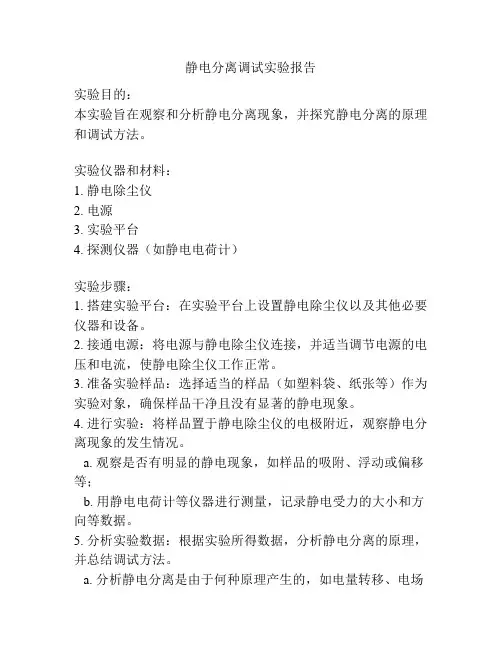 静电分离调试实验报告

实验目的：
本实验旨在观察和分析静电分离现象，并探究静电分离的原理和调试方法。

实验仪器和材料：
1. 静电除尘仪
2. 电源
3. 实验平台
4. 探测仪器（如静电电荷计）

实验步骤：
1. 搭建实验平台：在实验平台上设置静电除尘仪以及其他必要仪器和设备。
2. 接通电源：将电源与静电除尘仪连接，并适当调节电源的电压和电流，使静电除尘仪工作正常。
3. 准备实验样品：选择适当的样品（如塑料袋、纸张等）作为实验对象，确保样品干净且没有显著的静电现象。
4. 进行实验：将样品置于静电除尘仪的电极附近，观察静电分离现象的发生情况。
a. 观察是否有明显的静电现象，如样品的吸附、浮动或偏移等；
b. 用静电电荷计等仪器进行测量，记录静电受力的大小和方向等数据。
5. 分析实验数据：根据实验所得数据，分析静电分离的原理，并总结调试方法。
a. 分析静电分离是由于何种原理产生的，如电量转移、电场